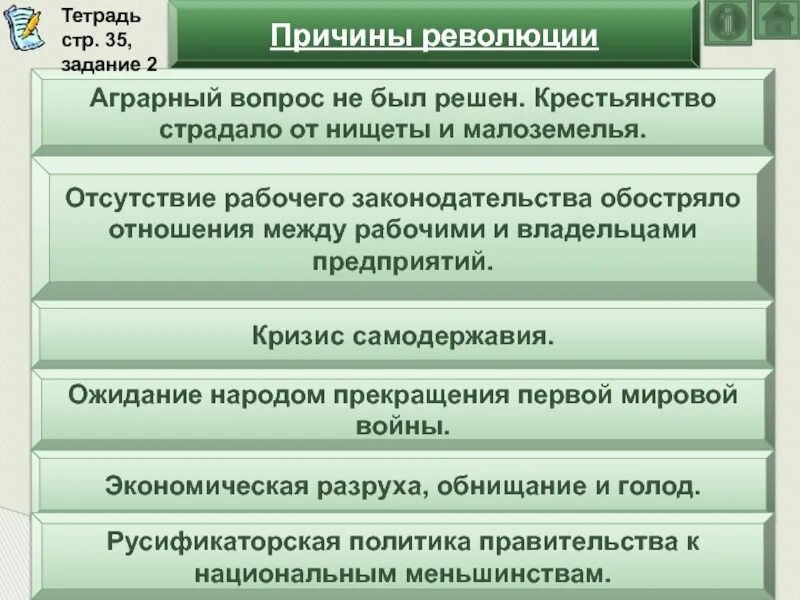 Тетрадь стр. 35, задание 2

Причины революции

Аграрный вопрос не был решен. Крестьянство страдало от нищеты и малоземелья.

Отсутствие рабочего законодательства обостряло отношения между рабочими и владельцами предприятий.

Кризис самодержавия.

Ожидание народом прекращения первой мировой войны.

Экономическая разруха, обнищание и голод.

Русификаторская политика правительства к национальным меньшинствам.